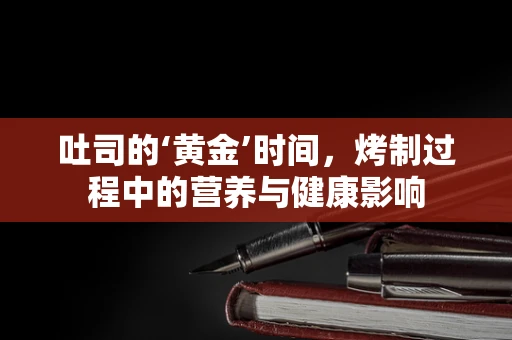 吐司的‘黄金’时间，烤制过程中的营养与健康影响